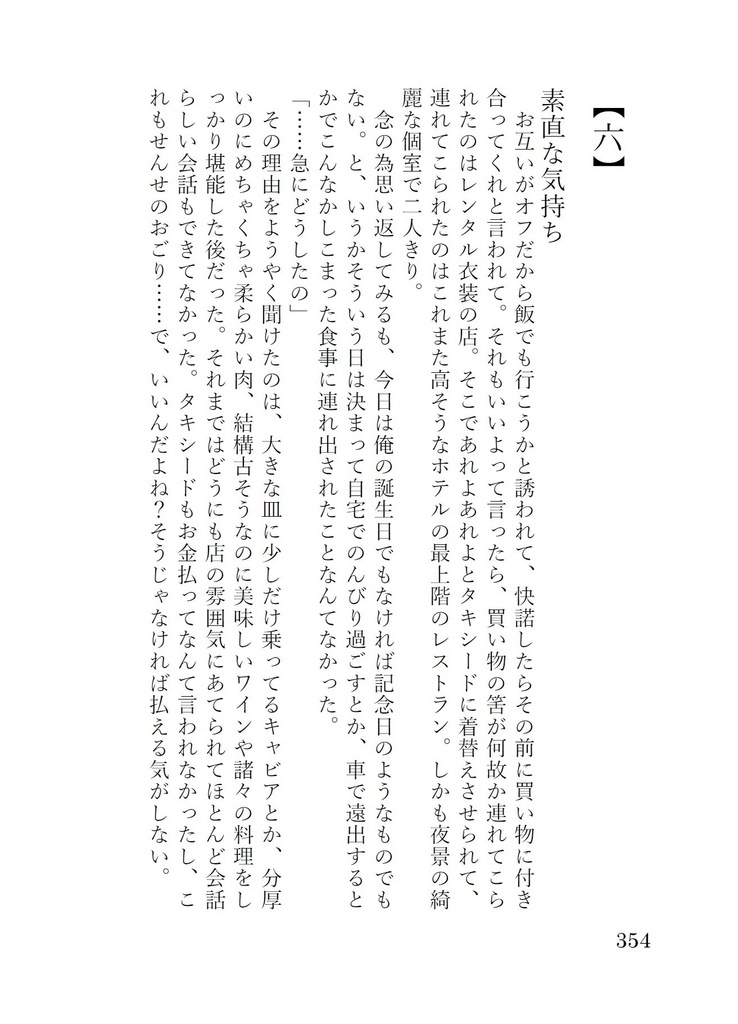 【六】

素直な気持ち

お互いがオフだから飯でも行こうかと誘われて、快諾したらその前に買い物に付き合ってくれと言われて。それもいいよって言ったら、買い物の筈が何故か連れてこられたのはレンタル衣装の店。そこであれよあれよとタキシードに着替えさせられて、連れてこられたのはこれまた高そうなホテルの最上階のレストラン。しかも夜景の綺麗な個室で二人きり。

念の為思い返してみるも、今日は俺の誕生日でもなければ記念日のようなものでもない。と、いうかそういう日は決まって自宅でのんびり過ごすとか、車で遠出するとかでこんなかしこまった食事に連れ出されたことなんてなかった。

「……急にどうしたの」

その理由をようやく聞けたのは、大きな皿に少しだけ乗ってるキャビアとか、分厚いのにめちゃくちゃ柔らかい肉、結構古そうなのに美味しいワインや諸々の料理をしっかり堪能した後だった。それまではどうにも店の雰囲気にあてられてほとんど会話らしい会話もできてなかった。タキシードもお金払ってなんて言われなかったし、これもせんせのおごり……で、いいんだよね？そうじゃなければ払える気がしない。

354